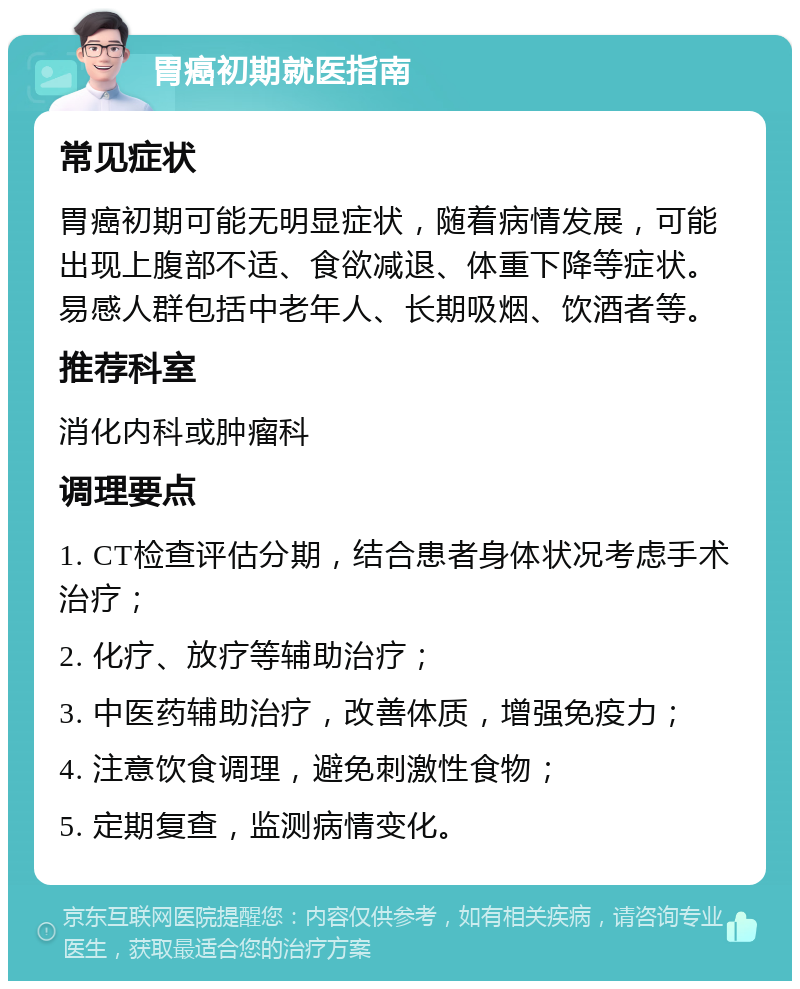 胃癌初期就医指南

常见症状

胃癌初期可能无明显症状，随着病情发展，可能出现上腹部不适、食欲减退、体重下降等症状。易感人群包括中老年人、长期吸烟、饮酒者等。

推荐科室

消化内科或肿瘤科

调理要点

1. CT检查评估分期，结合患者身体状况考虑手术治疗；

2. 化疗、放疗等辅助治疗；

3. 中医药辅助治疗，改善体质，增强免疫力；

4. 注意饮食调理，避免刺激性食物；

5. 定期复查，监测病情变化。

京东互联网医院提醒您：内容仅供参考，如有相关疾病，请咨询专业医生，获取最适合您的治疗方案